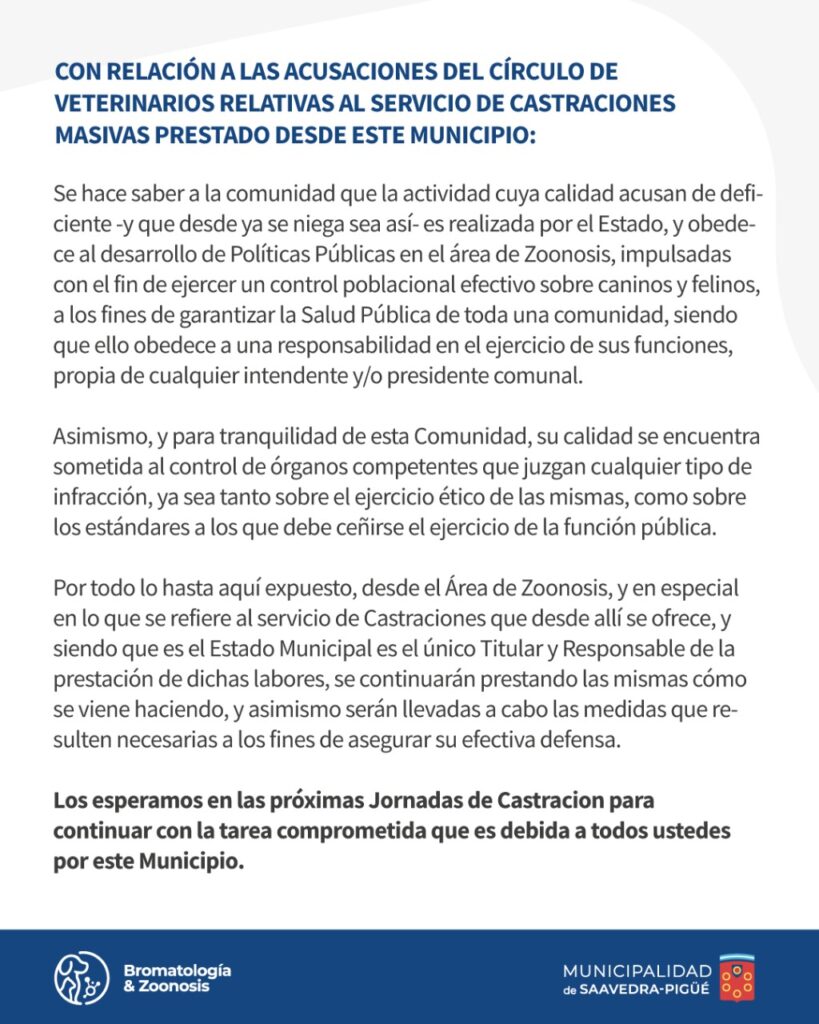 CON RELACIÓN A LAS ACUSACIONES DEL CÍRCULO DE VETERINARIOS RELATIVAS AL SERVICIO DE CASTRACIONES MASIVAS PRESTADO DESDE ESTE MUNICIPIO:

Se hace saber a la comunidad que la actividad cuya calidad acusan de deficiente -y que desde ya se niega sea así- es realizada por el Estado, y obedece al desarrollo de Políticas Públicas en el área de Zoonosis, impulsadas con el fin de ejercer un control poblacional efectivo sobre caninos y felinos, a los fines de garantizar la Salud Pública de toda una comunidad, siendo que ello obedece a una responsabilidad en el ejercicio de sus funciones, propia de cualquier intendente y/o presidente comunal.

Asimismo, y para tranquilidad de esta Comunidad, su calidad se encuentra sometida al control de órganos competentes que juzgan cualquier tipo de infracción, ya sea tanto sobre el ejercicio ético de las mismas, como sobre los estándares a los que debe ceñirse el ejercicio de la función pública.

Por todo lo hasta aquí expuesto, desde el Área de Zoonosis, y en especial en lo que se refiere al servicio de Castraciones que desde allí se ofrece, y siendo que es el Estado Municipal es el único Titular y Responsable de la prestación de dichas labores, se continuarán prestando las mismas cómo se viene haciendo, y asimismo serán llevadas a cabo las medidas que resulten necesarias a los fines de asegurar su efectiva defensa.

Los esperamos en las próximas Jornadas de Castracion para continuar con la tarea comprometida que es debida a todos ustedes por este Municipio.

Bromatología & Zoonosis

MUNICIPALIDAD de SAAVEDRA-PIGÜÉ